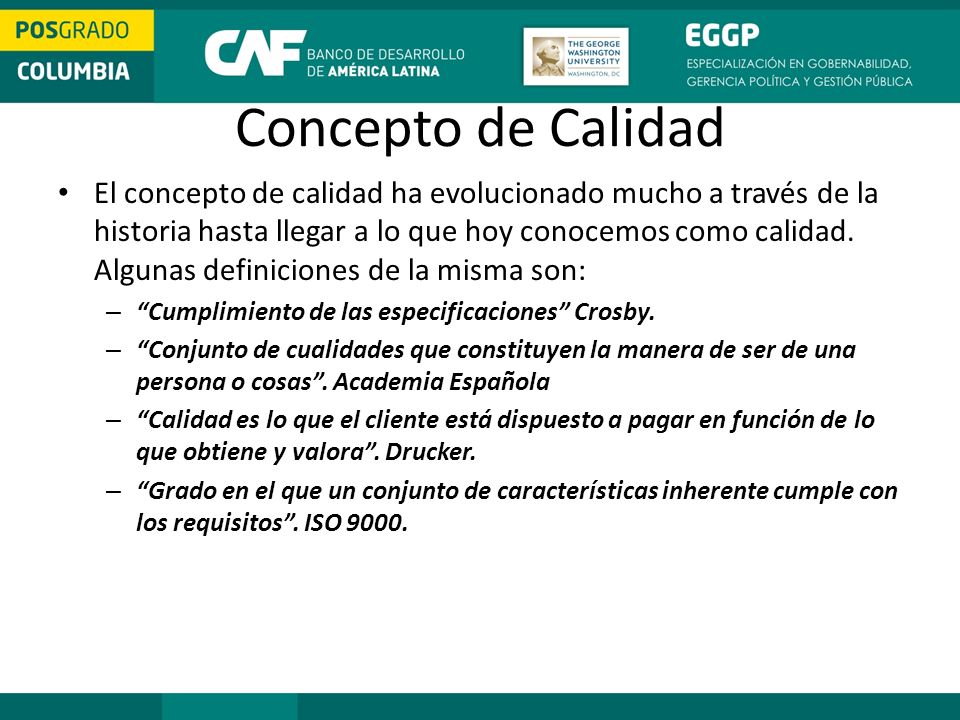 POSGRADO
COLUMBIA

CAF BANCO DE DESARROLLO DE AMÉRICA LATINA

THE GEORGE WASHINGTON UNIVERSITY
WASHINGTON, DC

EGGP
ESPECIALIZACIÓN EN GOBERNABILIDAD, GERENCIA POLÍTICA Y GESTIÓN PÚBLICA

Concepto de Calidad

• El concepto de calidad ha evolucionado mucho a través de la historia hasta llegar a lo que hoy conocemos como calidad. Algunas definiciones de la misma son:
– “Cumplimiento de las especificaciones” Crosby.
– “Conjunto de cualidades que constituyen la manera de ser de una persona o cosas”. Academia Española
– “Calidad es lo que el cliente está dispuesto a pagar en función de lo que obtiene y valora”. Drucker.
– “Grado en el que un conjunto de características inherente cumple con los requisitos”. ISO 9000.